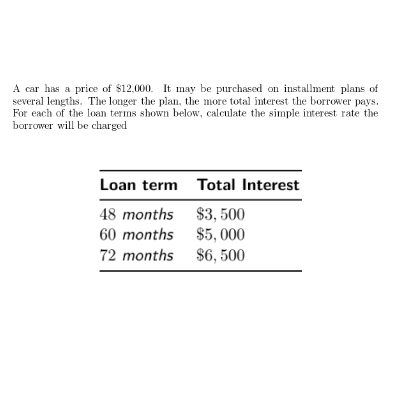 A car has a price of $12,000. It may be purchased on installment plans of several lengths. The longer the plan, the more total interest the borrower pays. For each of the loan terms shown below, calculate the simple interest rate the borrower will be charged

| Loan term | Total Interest |
|---|---|
| 48 months | $3,500 |
| 60 months | $5,000 |
| 72 months | $6,500 |